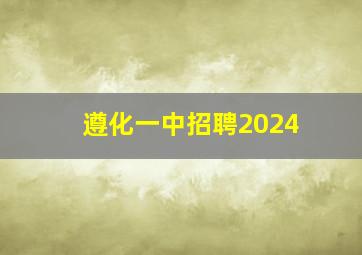 遵化一中招聘2024